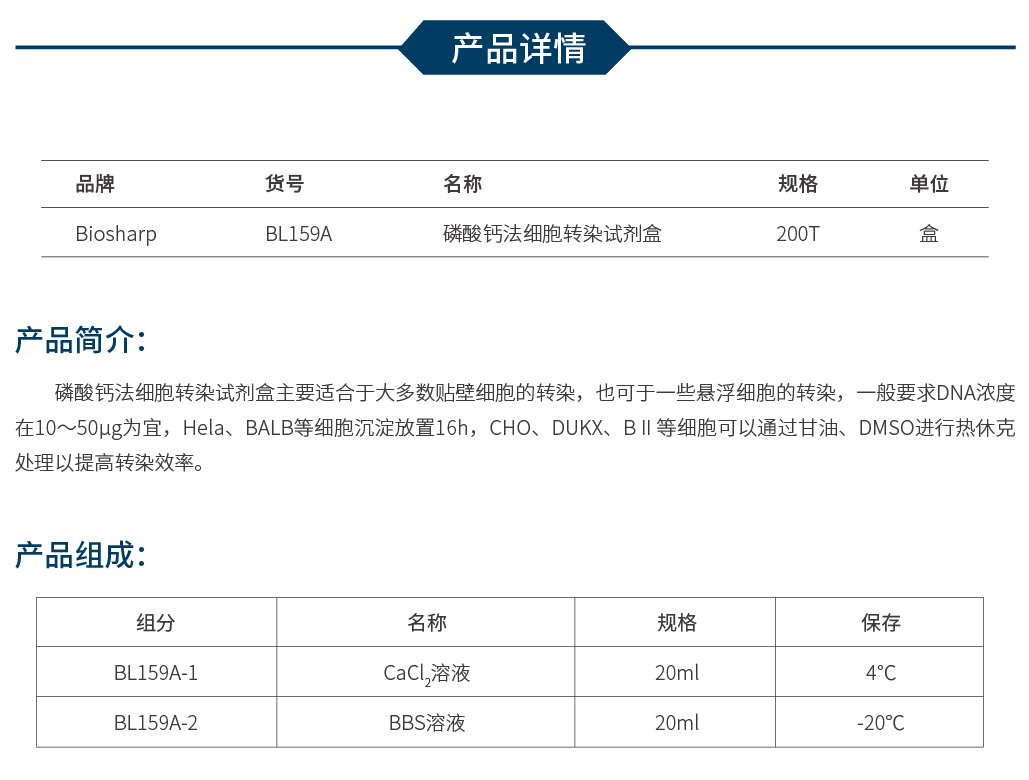 产品详情

| 品牌 | 货号 | 名称 | 规格 | 单位 |
|---|---|---|---|---|
| Biosharp | BL159A | 磷酸钙法细胞转染试剂盒 | 200T | 盒 |

产品简介:

磷酸钙法细胞转染试剂盒主要适合于大多数贴壁细胞的转染，也可于一些悬浮细胞的转染，一般要求DNA浓度在10～50μg为宜，Hela、BALB等细胞沉淀放置16h，CHO、DUKX、B II 等细胞可以通过甘油、DMSO进行热休克处理以提高转染效率。

产品组成:

| 组分 | 名称 | 规格 | 保存 |
|---|---|---|---|
| BL159A-1 | $CaCl_2$溶液 | 20ml | 4°C |
| BL159A-2 | BBS溶液 | 20ml | -20°C |